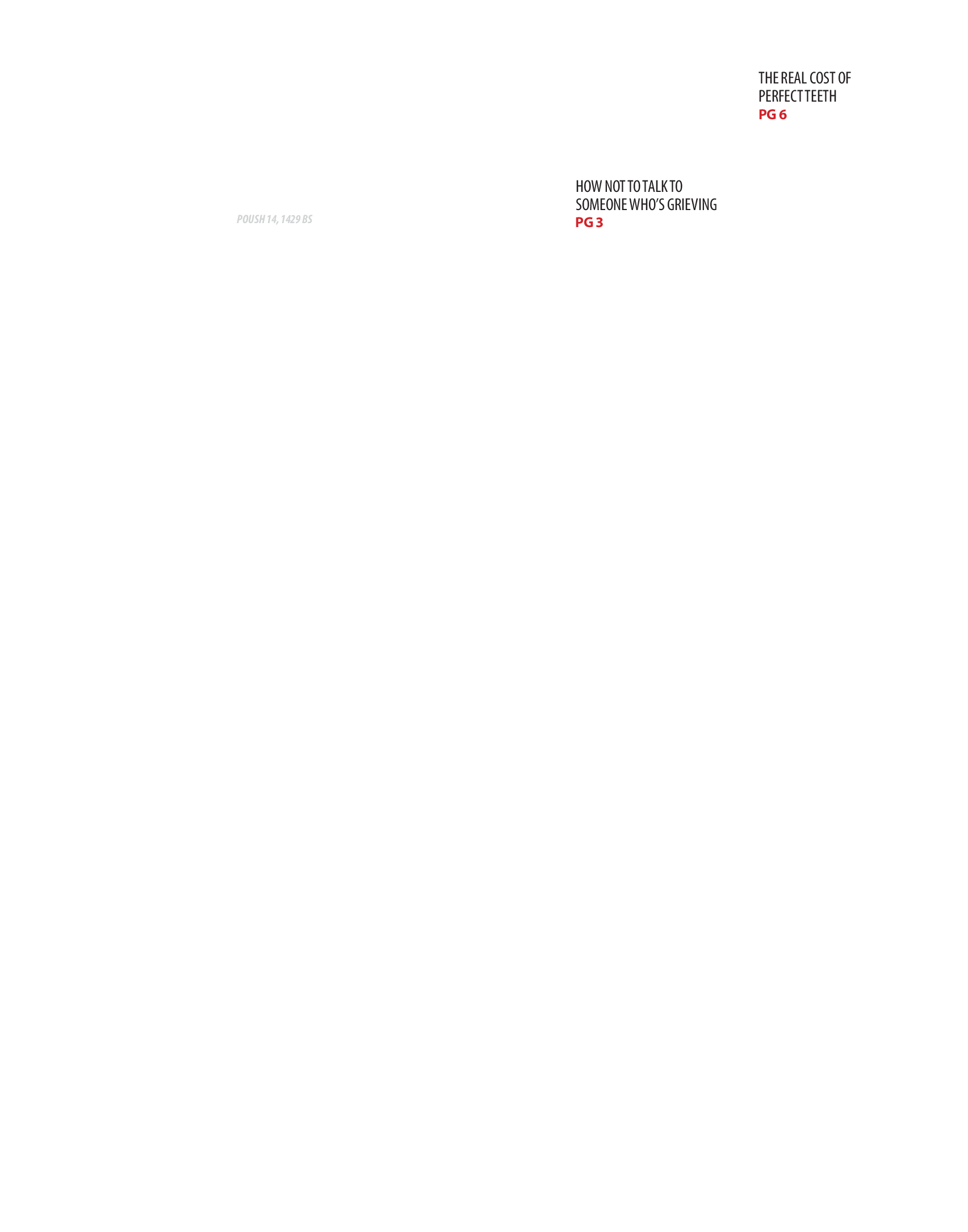 THE REAL COST OF PERFECT TEETH
PG 6

POUSH 14, 1429 BS

HOW NOT TO TALK TO SOMEONE WHO'S GRIEVING
PG 3